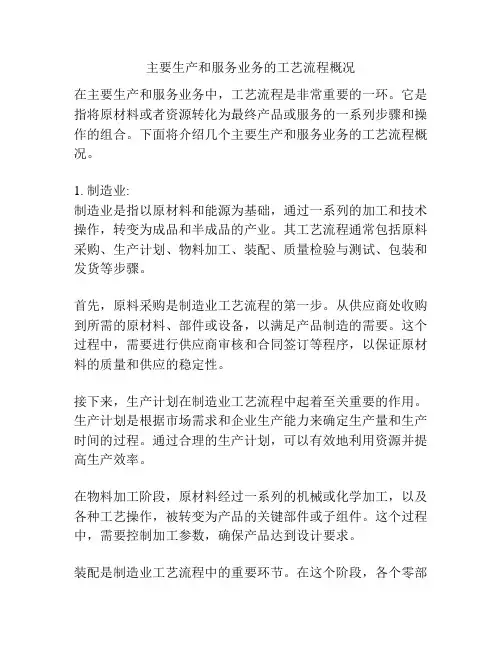 主要生产和服务业务的工艺流程概况

在主要生产和服务业务中，工艺流程是非常重要的一环。它是指将原材料或者资源转化为最终产品或服务的一系列步骤和操作的组合。下面将介绍几个主要生产和服务业务的工艺流程概况。

1. 制造业:
制造业是指以原材料和能源为基础，通过一系列的加工和技术操作，转变为成品和半成品的产业。其工艺流程通常包括原料采购、生产计划、物料加工、装配、质量检验与测试、包装和发货等步骤。

首先，原料采购是制造业工艺流程的第一步。从供应商处收购到所需的原材料、部件或设备，以满足产品制造的需要。这个过程中，需要进行供应商审核和合同签订等程序，以保证原材料的质量和供应的稳定性。

接下来，生产计划在制造业工艺流程中起着至关重要的作用。生产计划是根据市场需求和企业生产能力来确定生产量和生产时间的过程。通过合理的生产计划，可以有效地利用资源并提高生产效率。

在物料加工阶段，原材料经过一系列的机械或化学加工，以及各种工艺操作，被转变为产品的关键部件或子组件。这个过程中，需要控制加工参数，确保产品达到设计要求。

装配是制造业工艺流程中的重要环节。在这个阶段，各个零部